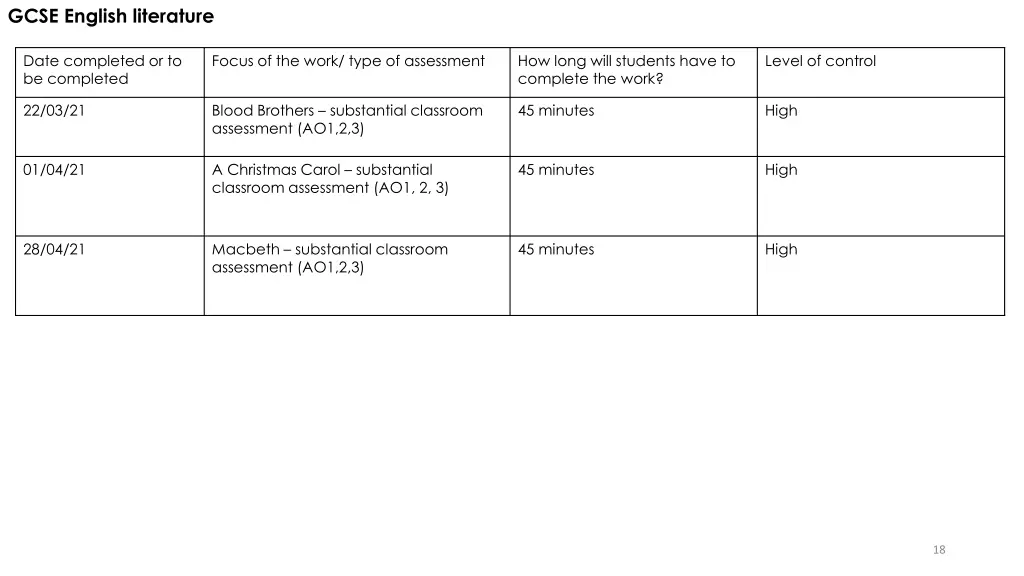 GCSE English literature

| Date completed or to be completed | Focus of the work/ type of assessment | How long will students have to complete the work? | Level of control |
|---|---|---|---|
| 22/03/21 | Blood Brothers – substantial classroom assessment (AO1,2,3) | 45 minutes | High |
| 01/04/21 | A Christmas Carol – substantial classroom assessment (AO1, 2, 3) | 45 minutes | High |
| 28/04/21 | Macbeth – substantial classroom assessment (AO1,2,3) | 45 minutes | High |

18